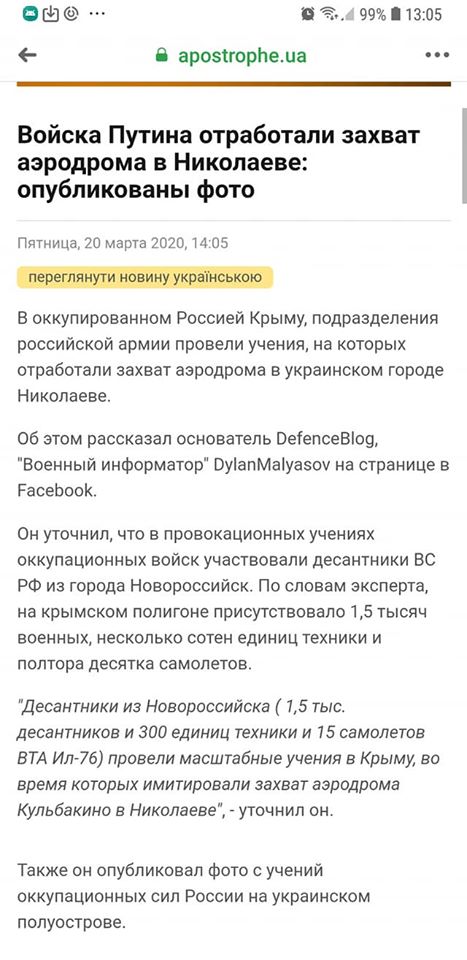 99% 13:05

apostrophe.ua

Войска Путина отработали захват аэродрома в Николаеве: опубликованы фото

Пятница, 20 марта 2020, 14:05

переглянути новину українською

В оккупированном Россией Крыму, подразделения российской армии провели учения, на которых отработали захват аэродрома в украинском городе Николаеве.

Об этом рассказал основатель DefenceBlog, "Военный информатор" DylanMalyasov на странице в Facebook.

Он уточнил, что в провокационных учениях оккупационных войск участвовали десантники ВС РФ из города Новороссийск. По словам эксперта, на крымском полигоне присутствовало 1,5 тысяч военных, несколько сотен единиц техники и полтора десятка самолетов.

"Десантники из Новороссийска ( 1,5 тыс. десантников и 300 единиц техники и 15 самолетов ВТА Ил-76) провели масштабные учения в Крыму, во время которых имитировали захват аэродрома Кульбакино в Николаеве", - уточнил он.

Также он опубликовал фото с учений оккупационных сил России на украинском полуострове.